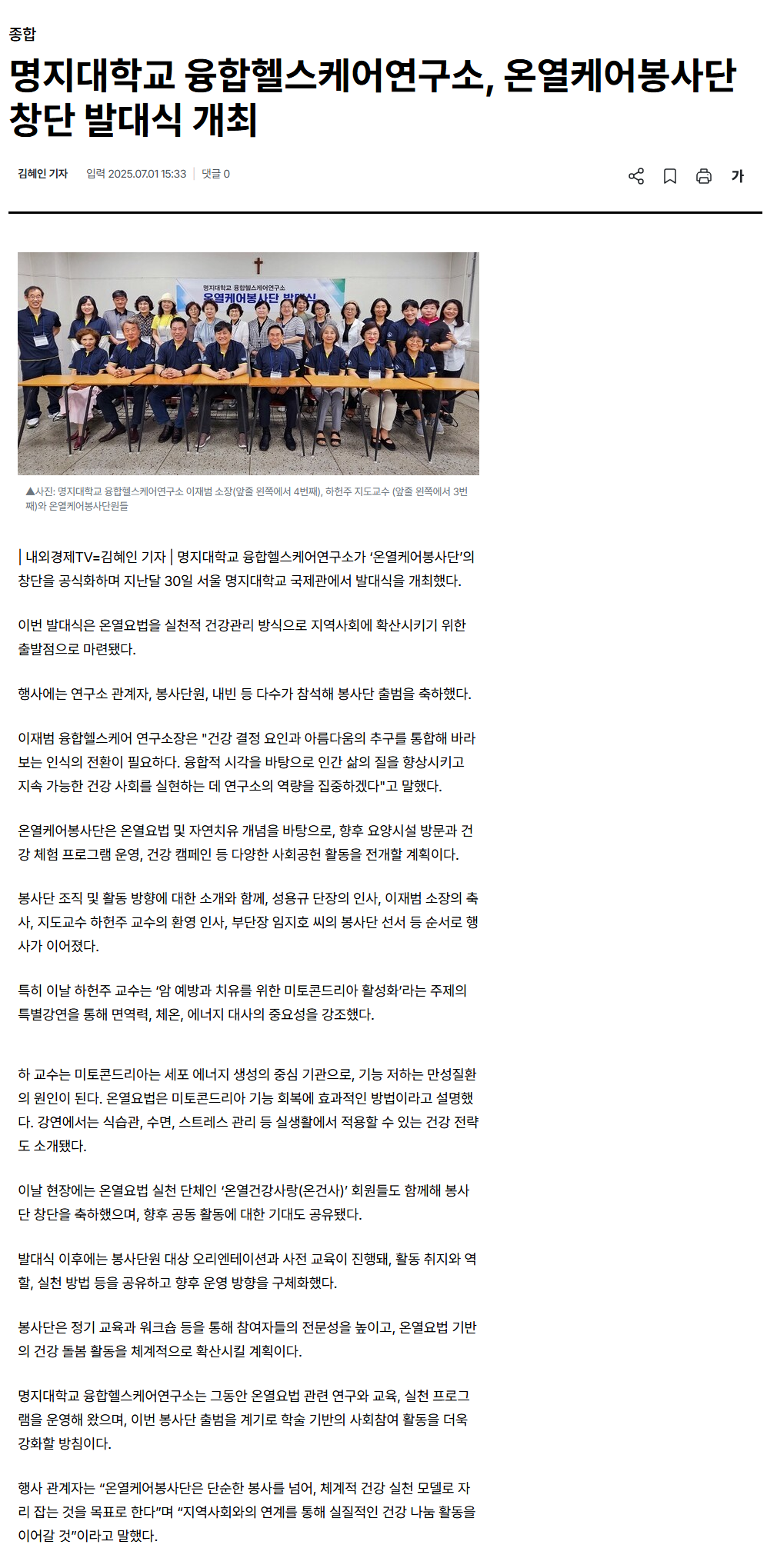 종합

명지대학교 융합헬스케어연구소, 온열케어봉사단 창단 발대식 개최

김혜인 기자 입력 2025.07.01 15:33 | 댓글 0

가

명지대학교 융합헬스케어연구소
온열케어봉사단 발대식

▲사진: 명지대학교 융합헬스케어연구소 이재범 소장(앞줄 왼쪽에서 4번째), 하헌주 지도교수 (앞줄 왼쪽에서 3번째)와 온열케어봉사단원들

| 내외경제TV=김혜인 기자 | 명지대학교 융합헬스케어연구소가 '온열케어봉사단'의 창단을 공식화하며 지난달 30일 서울 명지대학교 국제관에서 발대식을 개최했다.

이번 발대식은 온열요법을 실천적 건강관리 방식으로 지역사회에 확산시키기 위한 출발점으로 마련됐다.

행사에는 연구소 관계자, 봉사단원, 내빈 등 다수가 참석해 봉사단 출범을 축하했다.

이재범 융합헬스케어 연구소장은 "건강 결정 요인과 아름다움의 추구를 통합해 바라보는 인식의 전환이 필요하다. 융합적 시각을 바탕으로 인간 삶의 질을 향상시키고 지속 가능한 건강 사회를 실현하는 데 연구소의 역량을 집중하겠다"고 말했다.

온열케어봉사단은 온열요법 및 자연치유 개념을 바탕으로, 향후 요양시설 방문과 건강 체험 프로그램 운영, 건강 캠페인 등 다양한 사회공헌 활동을 전개할 계획이다.

봉사단 조직 및 활동 방향에 대한 소개와 함께, 성용규 단장의 인사, 이재범 소장의 축사, 지도교수 하헌주 교수의 환영 인사, 부단장 임지호 씨의 봉사단 선서 등 순서로 행사가 이어졌다.

특히 이날 하헌주 교수는 '암 예방과 치유를 위한 미토콘드리아 활성화'라는 주제의 특별강연을 통해 면역력, 체온, 에너지 대사의 중요성을 강조했다.

하 교수는 미토콘드리아는 세포 에너지 생성의 중심 기관으로, 기능 저하는 만성질환의 원인이 된다. 온열요법은 미토콘드리아 기능 회복에 효과적인 방법이라고 설명했다. 강연에서는 식습관, 수면, 스트레스 관리 등 실생활에서 적용할 수 있는 건강 전략도 소개됐다.

이날 현장에는 온열요법 실천 단체인 '온열건강사랑(온건사)' 회원들도 함께해 봉사단 창단을 축하했으며, 향후 공동 활동에 대한 기대도 공유됐다.

발대식 이후에는 봉사단원 대상 오리엔테이션과 사전 교육이 진행돼, 활동 취지와 역할, 실천 방법 등을 공유하고 향후 운영 방향을 구체화했다.

봉사단은 정기 교육과 워크숍 등을 통해 참여자들의 전문성을 높이고, 온열요법 기반의 건강 돌봄 활동을 체계적으로 확산시킬 계획이다.

명지대학교 융합헬스케어연구소는 그동안 온열요법 관련 연구와 교육, 실천 프로그램을 운영해 왔으며, 이번 봉사단 출범을 계기로 학술 기반의 사회참여 활동을 더욱 강화할 방침이다.

행사 관계자는 "온열케어봉사단은 단순한 봉사를 넘어, 체계적 건강 실천 모델로 자리 잡는 것을 목표로 한다"며 "지역사회와의 연계를 통해 실질적인 건강 나눔 활동을 이어갈 것"이라고 말했다.